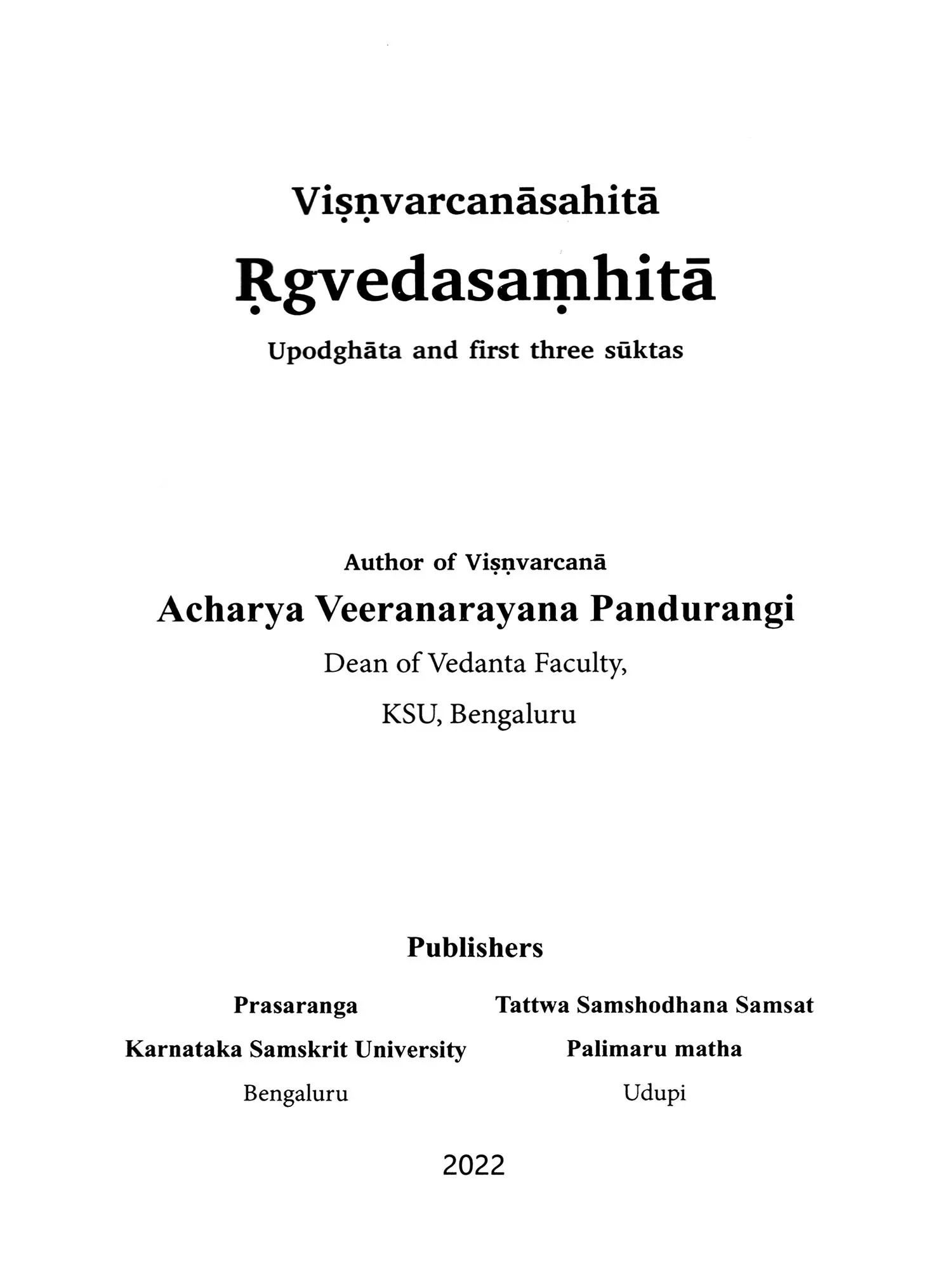 Viṣṇvarcanāsahitā

Ṛgvedasaṃhitā

Upodghāta and first three sūktas

Author of Viṣṇvarcanā

Acharya Veeranarayana Pandurangi

Dean of Vedanta Faculty,

KSU, Bengaluru

Publishers

Prasaranga
Karnataka Samskrit University
Bengaluru

Tattwa Samshodhana Samsat
Palimaru matha
Udupi

2022